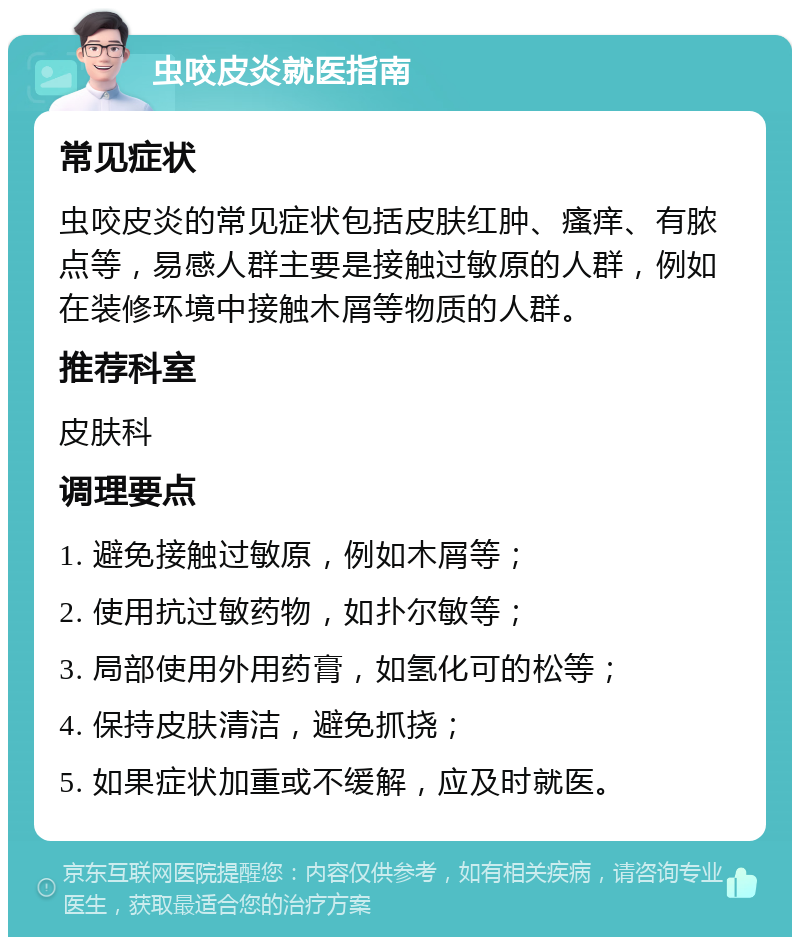 虫咬皮炎就医指南

常见症状

虫咬皮炎的常见症状包括皮肤红肿、瘙痒、有脓点等，易感人群主要是接触过敏原的人群，例如在装修环境中接触木屑等物质的人群。

推荐科室

皮肤科

调理要点

1. 避免接触过敏原，例如木屑等；
2. 使用抗过敏药物，如扑尔敏等；
3. 局部使用外用药膏，如氢化可的松等；
4. 保持皮肤清洁，避免抓挠；
5. 如果症状加重或不缓解，应及时就医。

京东互联网医院提醒您：内容仅供参考，如有相关疾病，请咨询专业医生，获取最适合您的治疗方案